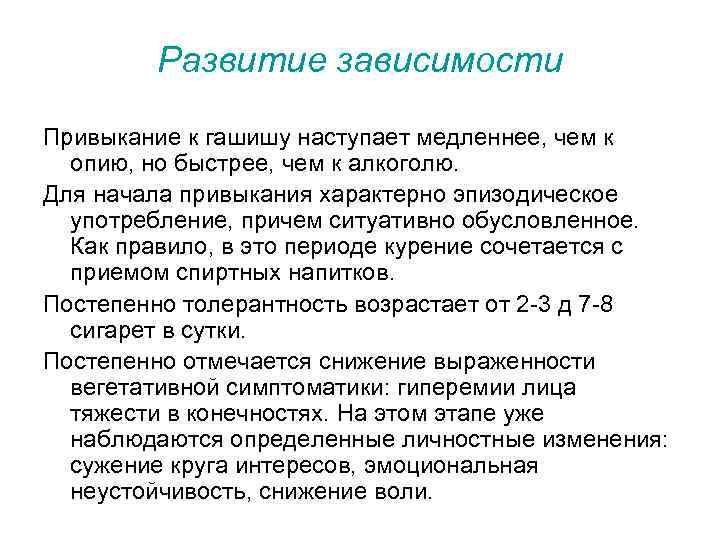 Развитие зависимости

Привыкание к гашишу наступает медленнее, чем к опию, но быстрее, чем к алкоголю.

Для начала привыкания характерно эпизодическое употребление, причем ситуативно обусловленное. Как правило, в это периоде курение сочетается с приемом спиртных напитков.

Постепенно толерантность возрастает от 2-3 д 7-8 сигарет в сутки.

Постепенно отмечается снижение выраженности вегетативной симптоматики: гиперемии лица тяжести в конечностях. На этом этапе уже наблюдаются определенные личностные изменения: сужение круга интересов, эмоциональная неустойчивость, снижение воли.